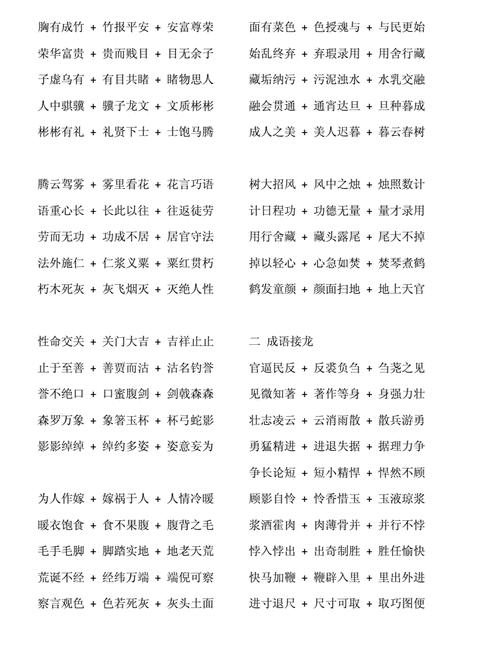 胸有成竹 + 竹报平安 + 安富尊荣

荣华富贵 + 贵而贱目 + 目无余子

子虚乌有 + 有目共睹 + 睹物思人

人中骐骥 + 骥子龙文 + 文质彬彬

彬彬有礼 + 礼贤下士 + 士饱马腾

腾云驾雾 + 雾里看花 + 花言巧语

语重心长 + 长此以往 + 往返徒劳

劳而无功 + 功成不居 + 居官守法

法外施仁 + 仁浆义粟 + 粟红贯朽

朽木死灰 + 灰飞烟灭 + 灭绝人性

性命交关 + 关门大吉 + 吉祥止止

止于至善 + 善贾而沽 + 沽名钓誉

誉不绝口 + 口蜜腹剑 + 剑戟森森

森罗万象 + 象箸玉杯 + 杯弓蛇影

影影绰绰 + 绰约多姿 + 姿意妄为

为人作嫁 + 嫁祸于人 + 人情冷暖

暖衣饱食 + 食不果腹 + 腹背之毛

毛手毛脚 + 脚踏实地 + 地老天荒

荒诞不经 + 经纬万端 + 端倪可察

察言观色 + 色若死灰 + 灰头土面

面有菜色 + 色授魂与 + 与民更始

始乱终弃 + 弃瑕录用 + 用舍行藏

藏垢纳污 + 污泥浊水 + 水乳交融

融会贯通 + 通宵达旦 + 旦种暮成

成人之美 + 美人迟暮 + 暮云春树

树大招风 + 风中之烛 + 烛照数计

计日程功 + 功德无量 + 量才录用

用行舍藏 + 藏头露尾 + 尾大不掉

掉以轻心 + 心急如焚 + 焚琴煮鹤

鹤发童颜 + 颜面扫地 + 地上天官

二 成语接龙

官逼民反 + 反裘负刍 + 刍荛之见

见微知著 + 著作等身 + 身强力壮

壮志凌云 + 云消雨散 + 散兵游勇

勇猛精进 + 进退失据 + 据理力争

争长论短 + 短小精悍 + 悍然不顾

顾影自怜 + 怜香惜玉 + 玉液琼浆

浆酒霍肉 + 肉薄骨并 + 并行不悖

悖入悖出 + 出奇制胜 + 胜任愉快

快马加鞭 + 鞭辟入里 + 里出外进

进寸退尺 + 尺寸可取 + 取巧图便